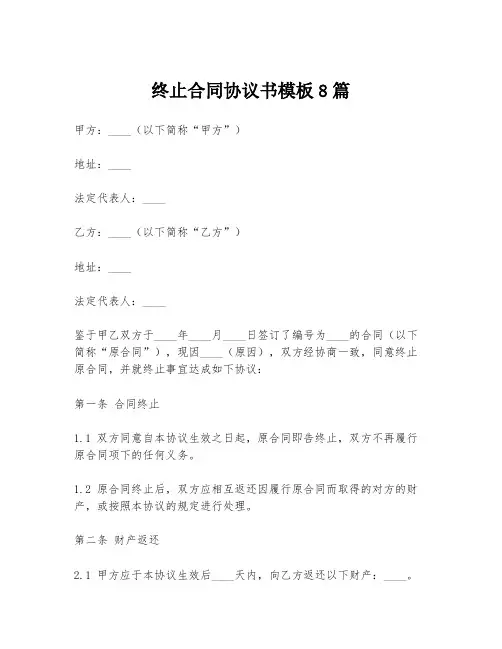 终止合同协议书模板 8 篇

甲方：____（以下简称“甲方”）

地址：____

法定代表人：____

乙方：____（以下简称“乙方”）

地址：____

法定代表人：____

鉴于甲乙双方于____年____月____日签订了编号为____的合同（以下简称“原合同”），现因____（原因），双方经协商一致，同意终止原合同，并就终止事宜达成如下协议：

第一条 合同终止

1.1 双方同意自本协议生效之日起，原合同即告终止，双方不再履行原合同项下的任何义务。

1.2 原合同终止后，双方应相互返还因履行原合同而取得的对方的财产，或按照本协议的规定进行处理。

第二条 财产返还

2.1 甲方应于本协议生效后____天内，向乙方返还以下财产：____。